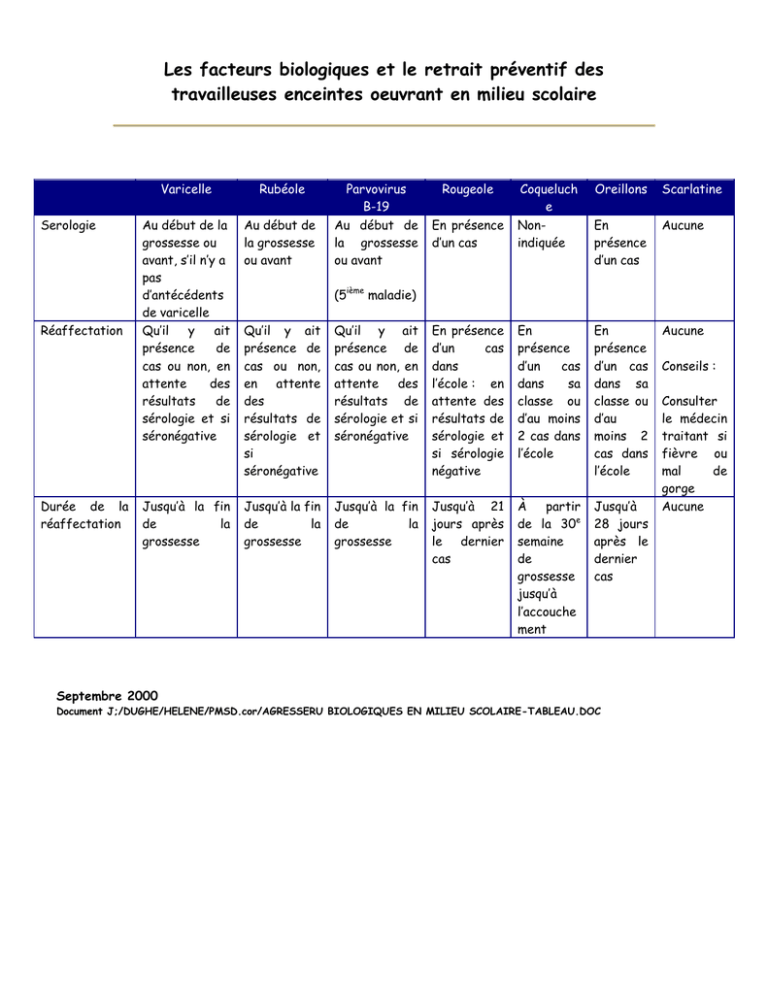 Les facteurs biologiques et le retrait préventif des travailleuses enceintes oeuvrant en milieu scolaire

| | Varicelle | Rubéole | Parvovirus B-19 | Rougeole | Coqueluche | Oreillons | Scarlatine |
|---|---|---|---|---|---|---|---|
| Serologie | Au début de la grossesse ou avant, s'il n'y a pas d'antécédents de varicelle | Au début de la grossesse ou avant | Au début de la grossesse ou avant (5$^{ième}$ maladie) | En présence d'un cas | Non-indiquée | En présence d'un cas | Aucune |
| Réaffectation | Qu'il y ait présence de cas ou non, en attente des résultats de sérologie et si séronégative | Qu'il y ait présence de cas ou non, en attente des résultats de sérologie et si séronégative | Qu'il y ait présence de cas ou non, en attente des résultats de sérologie et si séronégative | En présence d'un cas dans l'école : en attente des résultats de sérologie et si sérologie négative | En présence d'un cas dans sa classe ou d'au moins 2 cas dans l'école | En présence d'un cas dans sa classe ou d'au moins 2 cas dans l'école | Aucune Conseils : Consulter le médecin traitant si fièvre ou mal de gorge |
| Durée de la réaffectation | Jusqu'à la fin de la grossesse | Jusqu'à la fin de la grossesse | Jusqu'à la fin de la grossesse | Jusqu'à 21 jours après le dernier cas | À partir de la 30$^{e}$ semaine de grossesse jusqu'à l'accouchement | Jusqu'à 28 jours après le dernier cas | Aucune |

Septembre 2000
Document J;/DUGHE/HELENE/PMSD.cor/AGRESSERU BIOLOGIQUES EN MILIEU SCOLAIRE-TABLEAU.DOC